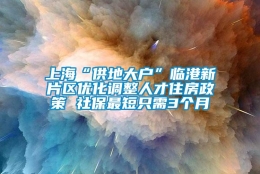 上海“供地大户”临港新片区优化调整人才住房政策 社保最短只需3个月